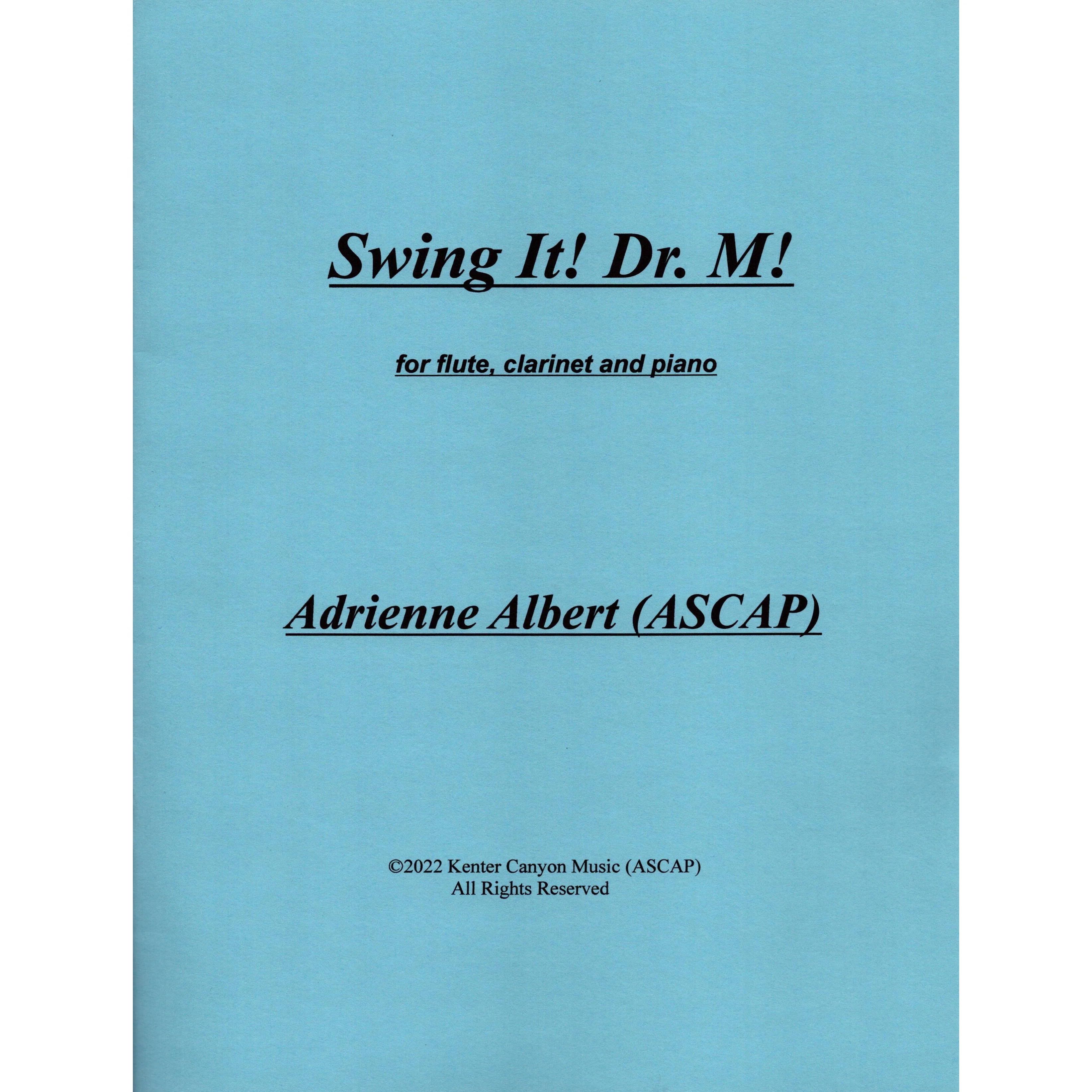 Swing It! Dr. M!

for flute, clarinet and piano

Adrienne Albert (ASCAP)

©2022 Kenter Canyon Music (ASCAP)
All Rights Reserved